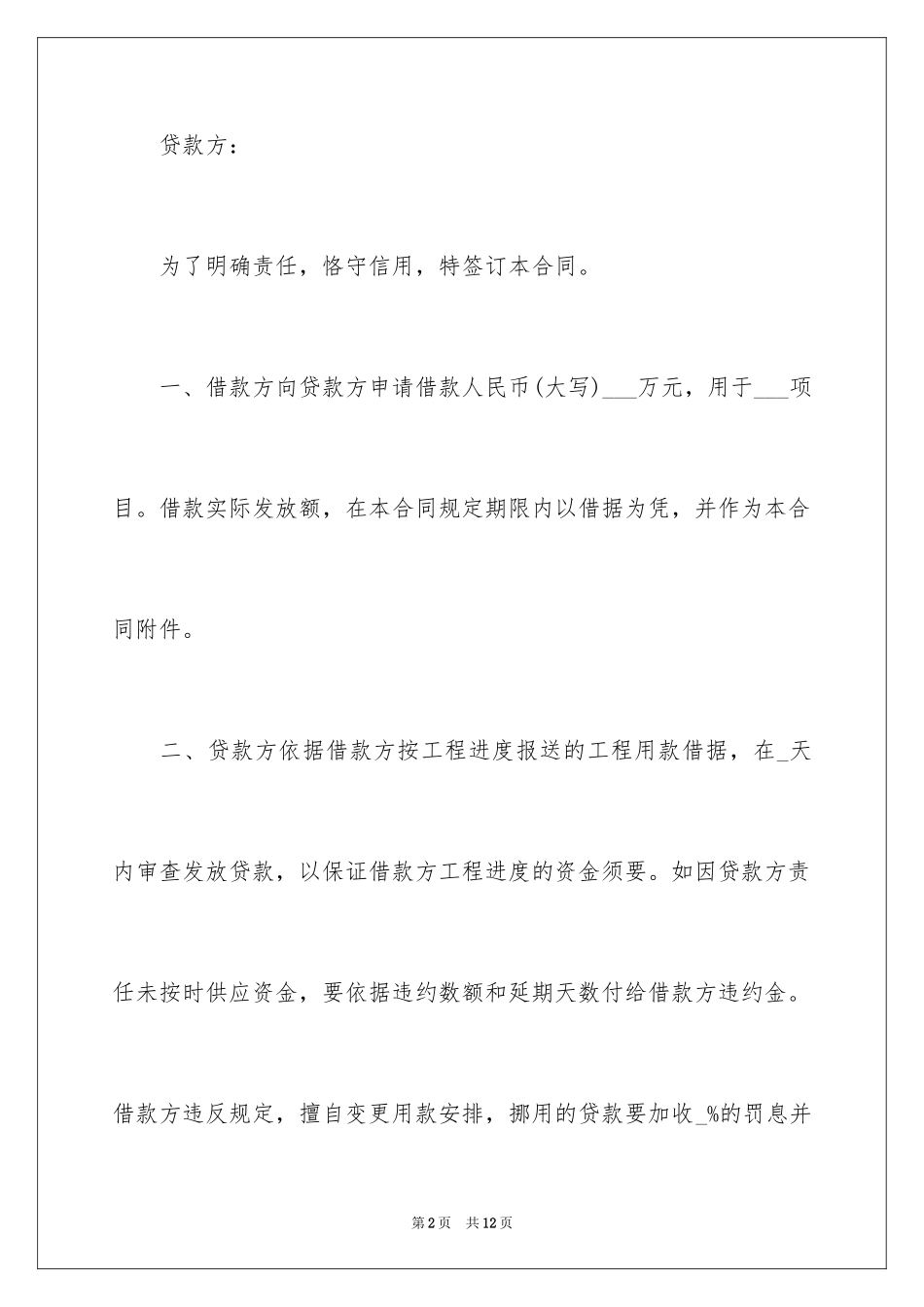 贷款方：

为了明确责任，恪守信用，特签订本合同。

一、借款方向贷款方申请借款人民币(大写)___万元，用于___项目。借款实际发放额，在本合同规定期限内以借据为凭，并作为本合同附件。

二、贷款方依据借款方按工程进度报送的工程用款借据，在_天内审查发放贷款，以保证借款方工程进度的资金须要。如因贷款方责任未按时供应资金，要依据违约数额和延期天数付给借款方违约金。借款方违反规定，擅自变更用款安排，挪用的贷款要加收_%的罚息并

第2页　共12页